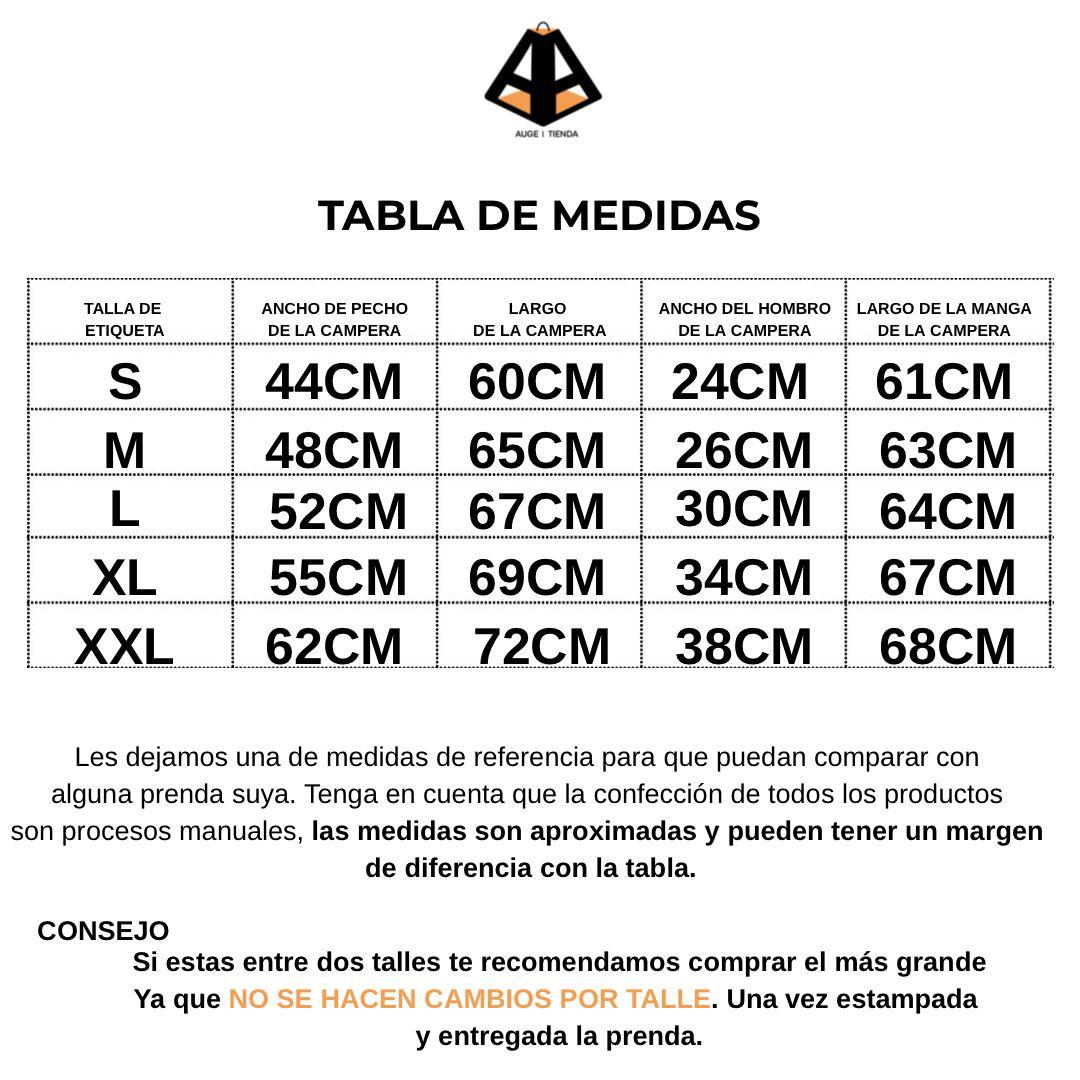 AUGE | TIENDA

TABLA DE MEDIDAS

| TALLA DE ETIQUETA | ANCHO DE PECHO DE LA CAMPERA | LARGO DE LA CAMPERA | ANCHO DEL HOMBRO DE LA CAMPERA | LARGO DE LA MANGA DE LA CAMPERA |
|---|---|---|---|---|
| S | 44CM | 60CM | 24CM | 61CM |
| M | 48CM | 65CM | 26CM | 63CM |
| L | 52CM | 67CM | 30CM | 64CM |
| XL | 55CM | 69CM | 34CM | 67CM |
| XXL | 62CM | 72CM | 38CM | 68CM |

Les dejamos una de medidas de referencia para que puedan comparar con alguna prenda suya. Tenga en cuenta que la confección de todos los productos son procesos manuales, las medidas son aproximadas y pueden tener un margen de diferencia con la tabla.

CONSEJO
Si estas entre dos talles te recomendamos comprar el más grande
Ya que NO SE HACEN CAMBIOS POR TALLE. Una vez estampada y entregada la prenda.